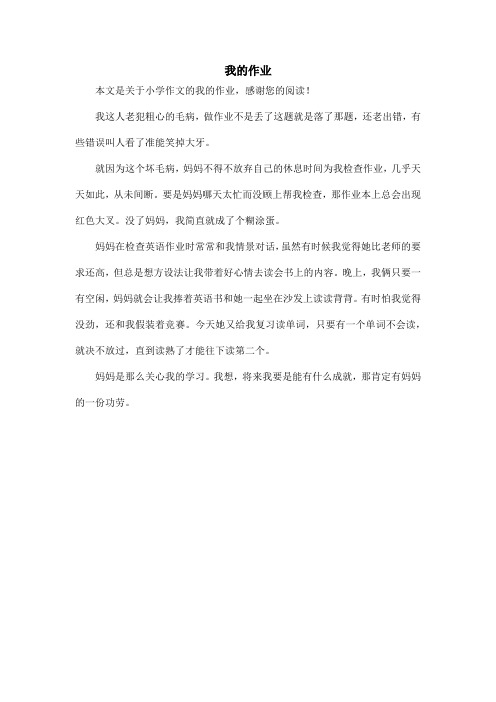 我的作业

本文是关于小学作文的我的作业，感谢您的阅读！

我这人老犯粗心的毛病，做作业不是丢了这题就是落了那题，还老出错，有些错误叫人看了准能笑掉大牙。

就因为这个坏毛病，妈妈不得不放弃自己的休息时间为我检查作业，几乎天天如此，从未间断。要是妈妈哪天太忙而没顾上帮我检查，那作业本上总会出现红色大叉。没了妈妈，我简直就成了个糊涂蛋。

妈妈在检查英语作业时常常和我情景对话，虽然有时候我觉得她比老师的要求还高，但总是想方设法让我带着好心情去读会书上的内容。晚上，我俩只要一有空闲，妈妈就会让我捧着英语书和她一起坐在沙发上读读背背。有时怕我觉得没劲，还和我假装着竞赛。今天她又给我复习读单词，只要有一个单词不会读，就决不放过，直到读熟了才能往下读第二个。

妈妈是那么关心我的学习。我想，将来我要是能有什么成就，那肯定有妈妈的一份功劳。